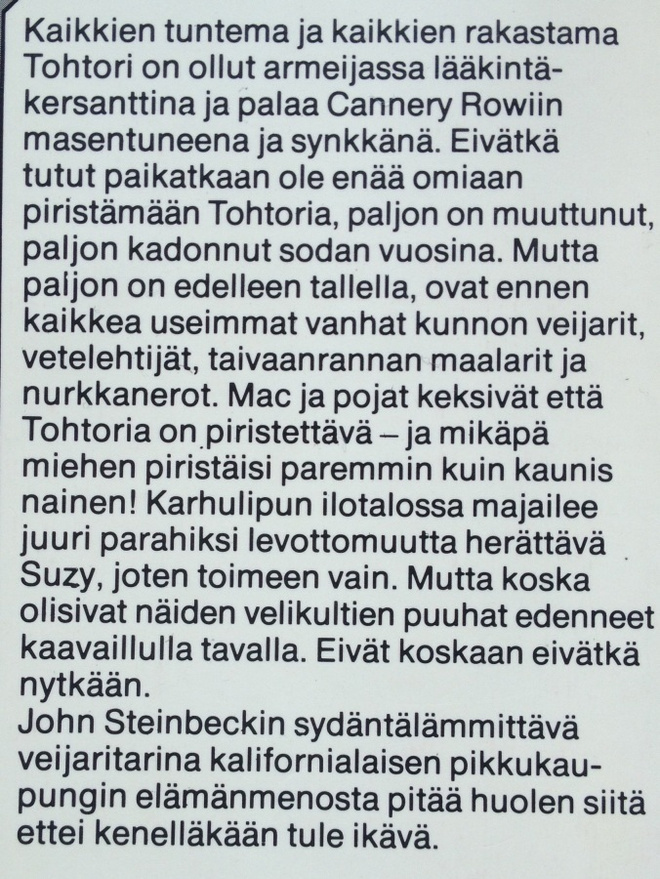 Kaikkien tuntema ja kaikkien rakastama Tohtori on ollut armeijassa lääkintäkersanttina ja palaa Cannery Rowiin masentuneena ja synkkänä. Eivätkä tutut paikatkaan ole enää omiaan piristämään Tohtoria, paljon on muuttunut, paljon kadonnut sodan vuosina. Mutta paljon on edelleen tallella, ovat ennen kaikkea useimmat vanhat kunnon veijarit, vetelehtijät, taivaanrannan maalarit ja nurkkanerot. Mac ja pojat keksivät että Tohtoria on piristettävä – ja mikäpä miehen piristäisi paremmin kuin kaunis nainen! Karhulipun ilotalossa majailee juuri parahiksi levottomuutta herättävä Suzy, joten toimeen vain. Mutta koska olisivat näiden velikultien puuhat edenneet kaavaillulla tavalla. Eivät koskaan eivätkä nytkään.
John Steinbeckin sydäntälämmittävä veijaritarina kalifornialaisen pikkukaupungin elämänmenosta pitää huolen siitä ettei kenelläkään tule ikävä.